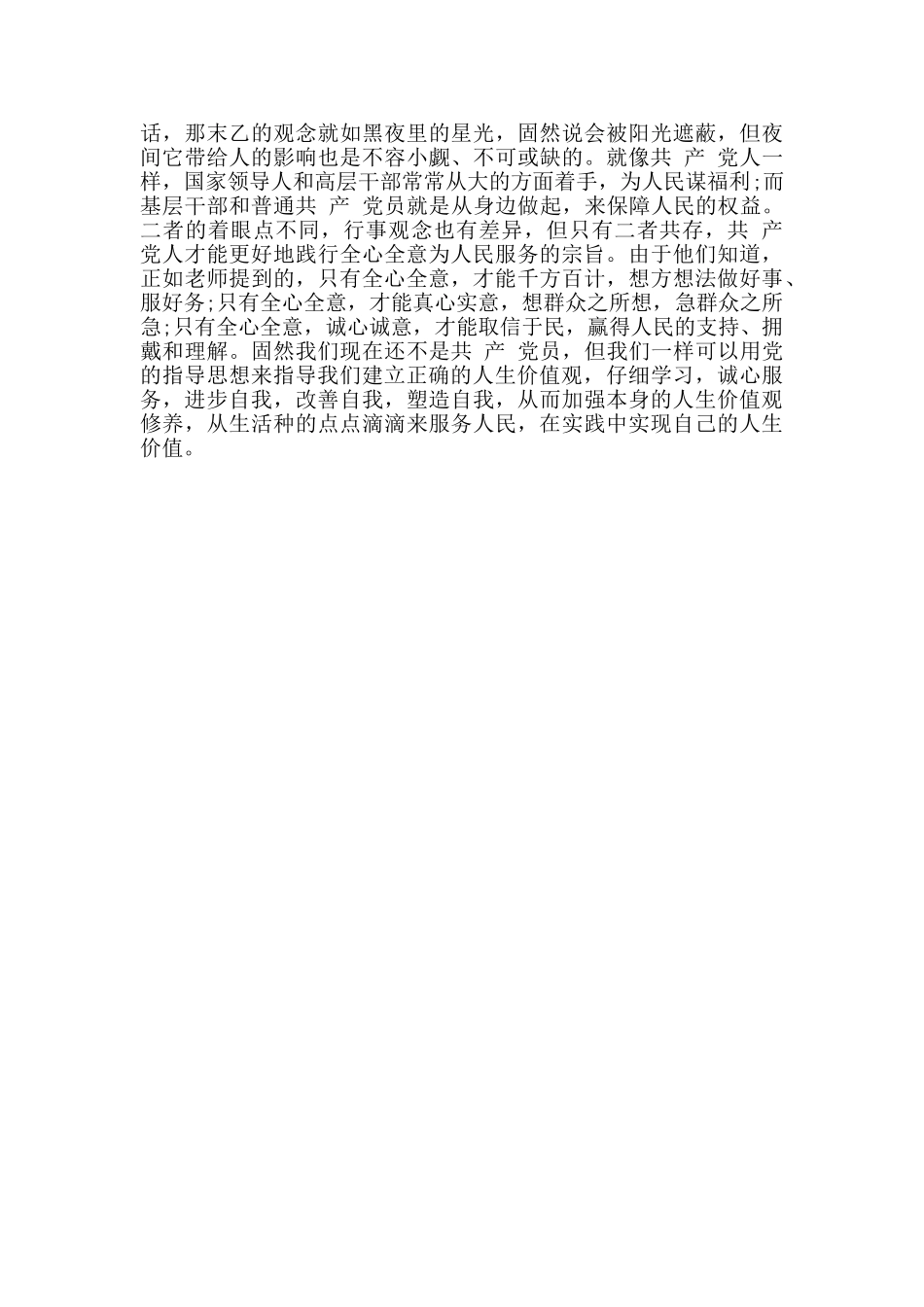 话，那末乙的观念就如黑夜里的星光，固然说会被阳光遮蔽，但夜间它带给人的影响也是不容小觑、不可或缺的。就像共 产 党人一样，国家领导人和高层干部常常从大的方面着手，为人民谋福利;而基层干部和普通共 产 党员就是从身边做起，来保障人民的权益。二者的着眼点不同，行事观念也有差异，但只有二者共存，共 产 党人才能更好地践行全心全意为人民服务的宗旨。由于他们知道，正如老师提到的，只有全心全意，才能千方百计，想方想法做好事、服好务;只有全心全意，才能真心实意，想群众之所想，急群众之所急;只有全心全意，诚心诚意，才能取信于民，赢得人民的支持、拥戴和理解。固然我们现在还不是共 产 党员，但我们一样可以用党的指导思想来指导我们建立正确的人生价值观，仔细学习，诚心服务，进步自我，改善自我，塑造自我，从而加强本身的人生价值观修养，从生活种的点点滴滴来服务人民，在实践中实现自己的人生价值。